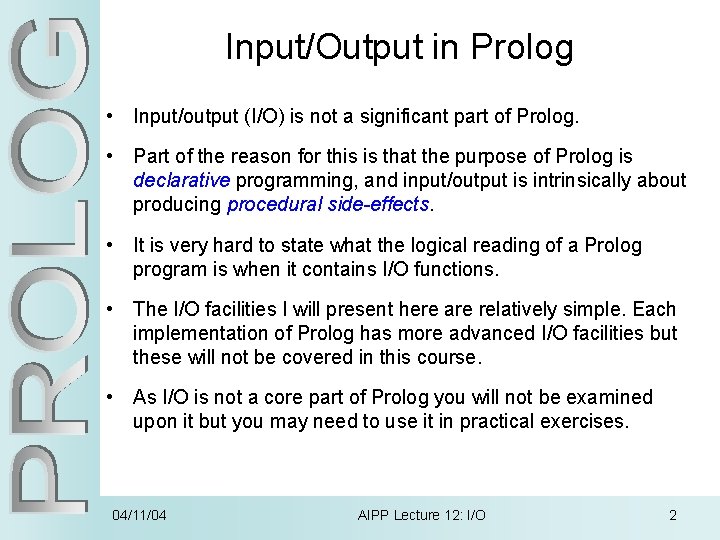 PROLOG

Input/Output in Prolog

• Input/output (I/O) is not a significant part of Prolog.

• Part of the reason for this is that the purpose of Prolog is declarative programming, and input/output is intrinsically about producing procedural side-effects.

• It is very hard to state what the logical reading of a Prolog program is when it contains I/O functions.

• The I/O facilities I will present here are relatively simple. Each implementation of Prolog has more advanced I/O facilities but these will not be covered in this course.

• As I/O is not a core part of Prolog you will not be examined upon it but you may need to use it in practical exercises.

04/11/04 AIPP Lecture 12: I/O 2